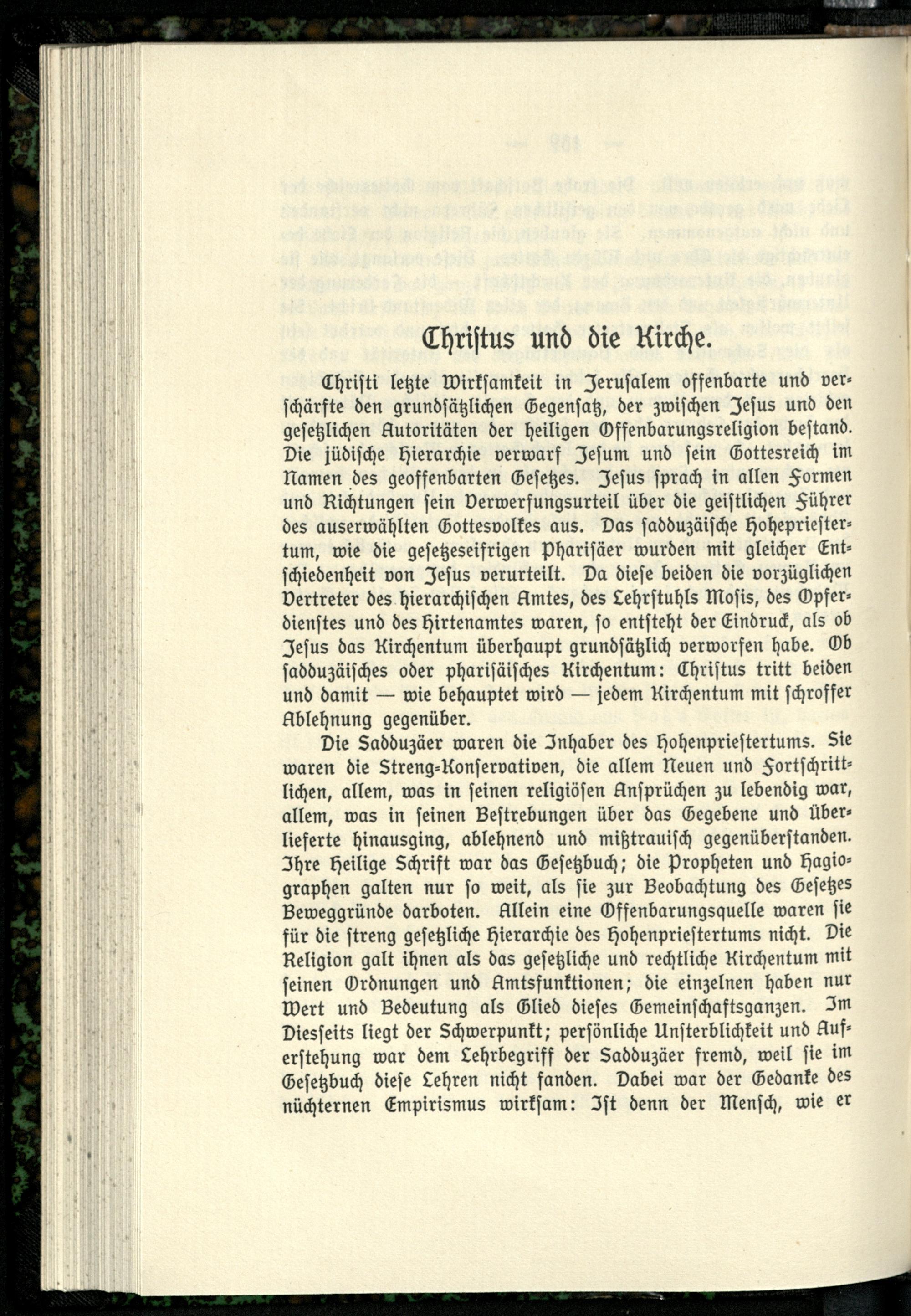 Christus und die Kirche.

Christi letzte Wirksamkeit in Jerusalem offenbarte und verschärfte den grundsätzlichen Gegensatz, der zwischen Jesus und den gesetzlichen Autoritäten der heiligen Offenbarungsreligion bestand. Die jüdische Hierarchie verwarf Jesum und sein Gottesreich im Namen des geoffenbarten Gesetzes. Jesus sprach in allen Formen und Richtungen sein Verwerfungsurteil über die geistlichen Führer des auserwählten Gottesvolkes aus. Das sadduzäische Hohepriestertum, wie die gesetzeseifrigen Pharisäer wurden mit gleicher Entschiedenheit von Jesus verurteilt. Da diese beiden die vorzüglichen Vertreter des hierarchischen Amtes, des Lehrstuhls Mosis, des Opferdienstes und des Hirtenamtes waren, so entsteht der Eindruck, als ob Jesus das Kirchentum überhaupt grundsätzlich verworfen habe. Ob sadduzäisches oder pharisäisches Kirchentum: Christus tritt beiden und damit — wie behauptet wird — jedem Kirchentum mit schroffer Ablehnung gegenüber.

Die Sadduzäer waren die Inhaber des Hohenpriestertums. Sie waren die Streng-Konservativen, die allem Neuen und Fortschrittlichen, allem, was in seinen religiösen Ansprüchen zu lebendig war, allem, was in seinen Bestrebungen über das Gegebene und Überlieferte hinausging, ablehnend und mißtrauisch gegenüberstanden. Ihre Heilige Schrift war das Gesetzbuch; die Propheten und Hagiographen galten nur so weit, als sie zur Beobachtung des Gesetzes Beweggründe darboten. Allein eine Offenbarungsquelle waren sie für die streng gesetzliche Hierarchie des Hohenpriestertums nicht. Die Religion galt ihnen als das gesetzliche und rechtliche Kirchentum mit seinen Ordnungen und Amtsfunktionen; die einzelnen haben nur Wert und Bedeutung als Glied dieses Gemeinschaftsganzen. Im Diesseits liegt der Schwerpunkt; persönliche Unsterblichkeit und Auferstehung war dem Lehrbegriff der Sadduzäer fremd, weil sie im Gesetzbuch diese Lehren nicht fanden. Dabei war der Gedanke des nüchternen Empirismus wirksam: Ist denn der Mensch, wie er